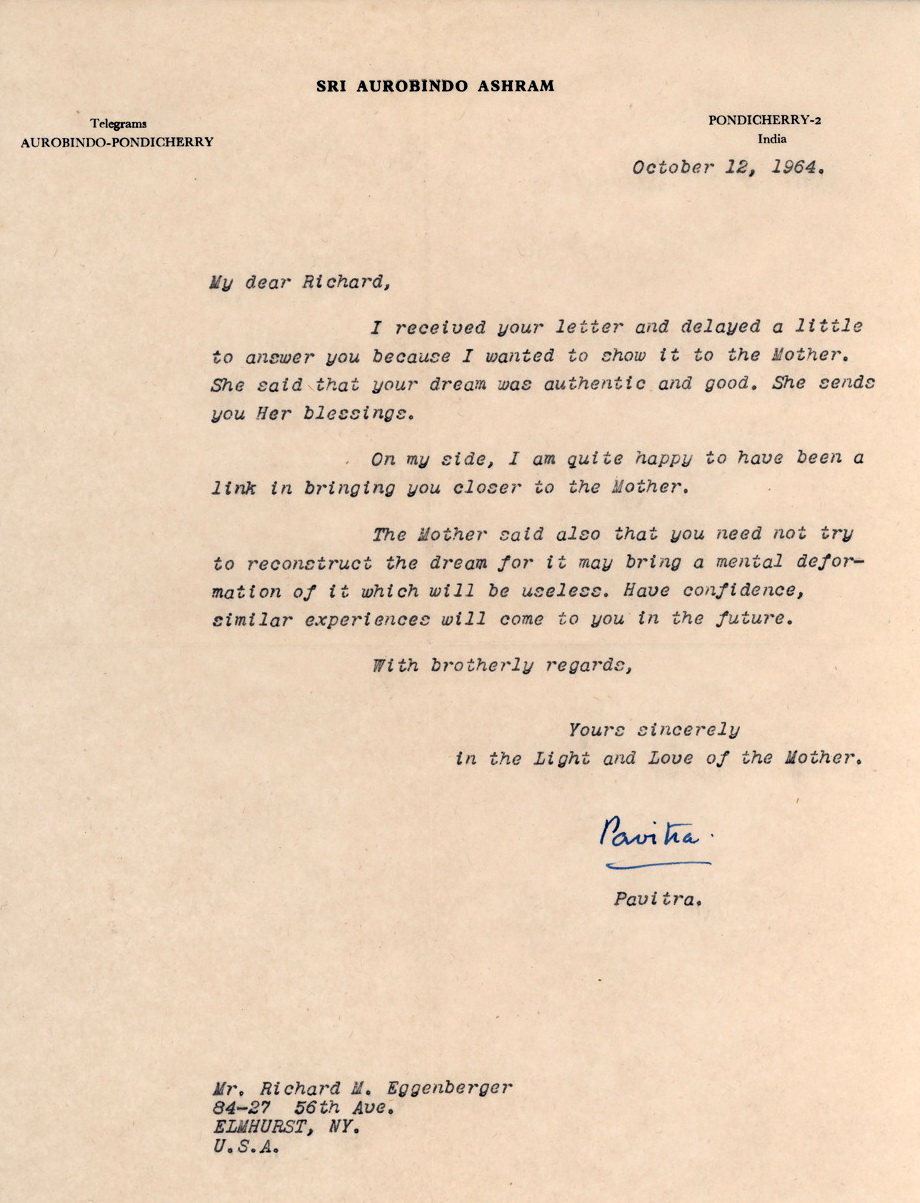 SRI AUROBINDO ASHRAM

Telegrams
AUROBINDO-PONDICHERRY

PONDICHERRY-2
India

October 12, 1964.

My dear Richard,

I received your letter and delayed a little to answer you because I wanted to show it to the Mother. She said that your dream was authentic and good. She sends you Her blessings.

On my side, I am quite happy to have been a link in bringing you closer to the Mother.

The Mother said also that you need not try to reconstruct the dream for it may bring a mental deformation of it which will be useless. Have confidence, similar experiences will come to you in the future.

With brotherly regards,

Yours sincerely
in the Light and Love of the Mother.

Pavitra.

Pavitra.

Mr. Richard M. Eggenberger
84-27 56th Ave.
ELMHURST, NY.
U.S.A.